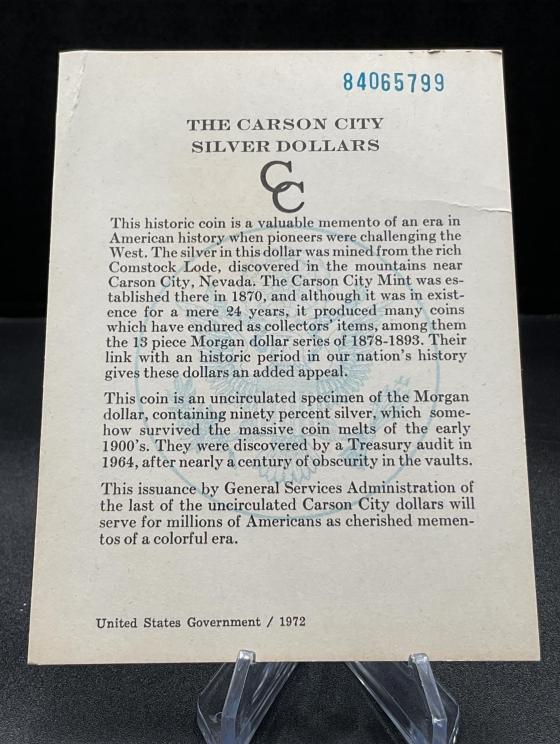 84065799

THE CARSON CITY
SILVER DOLLARS

CC

This historic coin is a valuable memento of an era in American history when pioneers were challenging the West. The silver in this dollar was mined from the rich Comstock Lode, discovered in the mountains near Carson City, Nevada. The Carson City Mint was established there in 1870, and although it was in existence for a mere 24 years, it produced many coins which have endured as collectors' items, among them the 13 piece Morgan dollar series of 1878-1893. Their link with an historic period in our nation's history gives these dollars an added appeal.

This coin is an uncirculated specimen of the Morgan dollar, containing ninety percent silver, which somehow survived the massive coin melts of the early 1900's. They were discovered by a Treasury audit in 1964, after nearly a century of obscurity in the vaults.

This issuance by General Services Administration of the last of the uncirculated Carson City dollars will serve for millions of Americans as cherished mementos of a colorful era.

United States Government / 1972